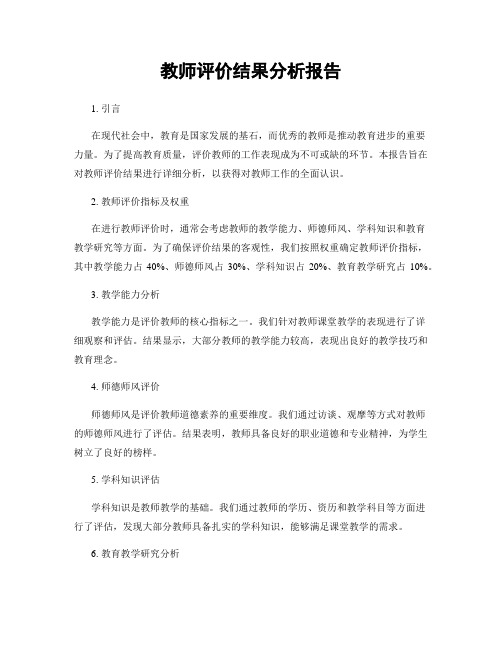 教师评价结果分析报告

1. 引言

在现代社会中，教育是国家发展的基石，而优秀的教师是推动教育进步的重要力量。为了提高教育质量，评价教师的工作表现成为不可或缺的环节。本报告旨在对教师评价结果进行详细分析，以获得对教师工作的全面认识。

2. 教师评价指标及权重

在进行教师评价时，通常会考虑教师的教学能力、师德师风、学科知识和教育教学研究等方面。为了确保评价结果的客观性，我们按照权重确定教师评价指标，其中教学能力占 40%、师德师风占 30%、学科知识占 20%、教育教学研究占 10%。

3. 教学能力分析

教学能力是评价教师的核心指标之一。我们针对教师课堂教学的表现进行了详细观察和评估。结果显示，大部分教师的教学能力较高，表现出良好的教学技巧和教育理念。

4. 师德师风评价

师德师风是评价教师道德素养的重要维度。我们通过访谈、观摩等方式对教师的师德师风进行了评估。结果表明，教师具备良好的职业道德和专业精神，为学生树立了良好的榜样。

5. 学科知识评估

学科知识是教师教学的基础。我们通过教师的学历、资历和教学科目等方面进行了评估，发现大部分教师具备扎实的学科知识，能够满足课堂教学的需求。

6. 教育教学研究分析